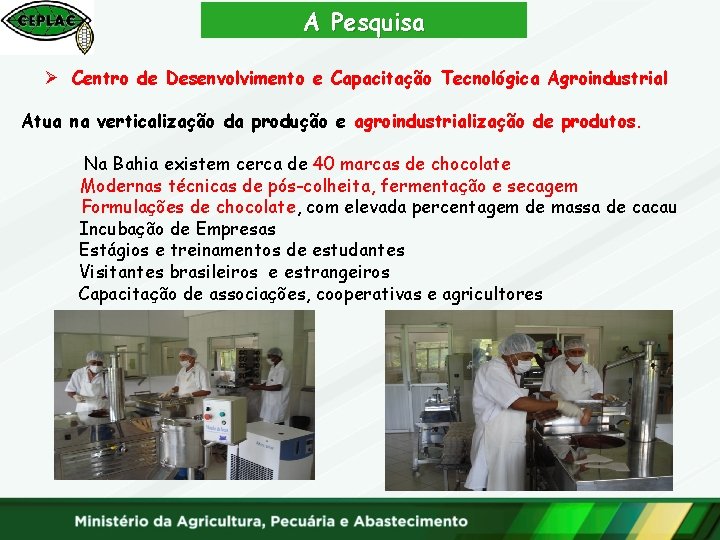 CEPLAC

A Pesquisa

➢ Centro de Desenvolvimento e Capacitação Tecnológica Agroindustrial

Atua na verticalização da produção e agroindustrialização de produtos.

Na Bahia existem cerca de 40 marcas de chocolate
Modernas técnicas de pós-colheita, fermentação e secagem
Formulações de chocolate, com elevada percentagem de massa de cacau
Incubação de Empresas
Estágios e treinamentos de estudantes
Visitantes brasileiros e estrangeiros
Capacitação de associações, cooperativas e agricultores

Ministério da Agricultura, Pecuária e Abastecimento